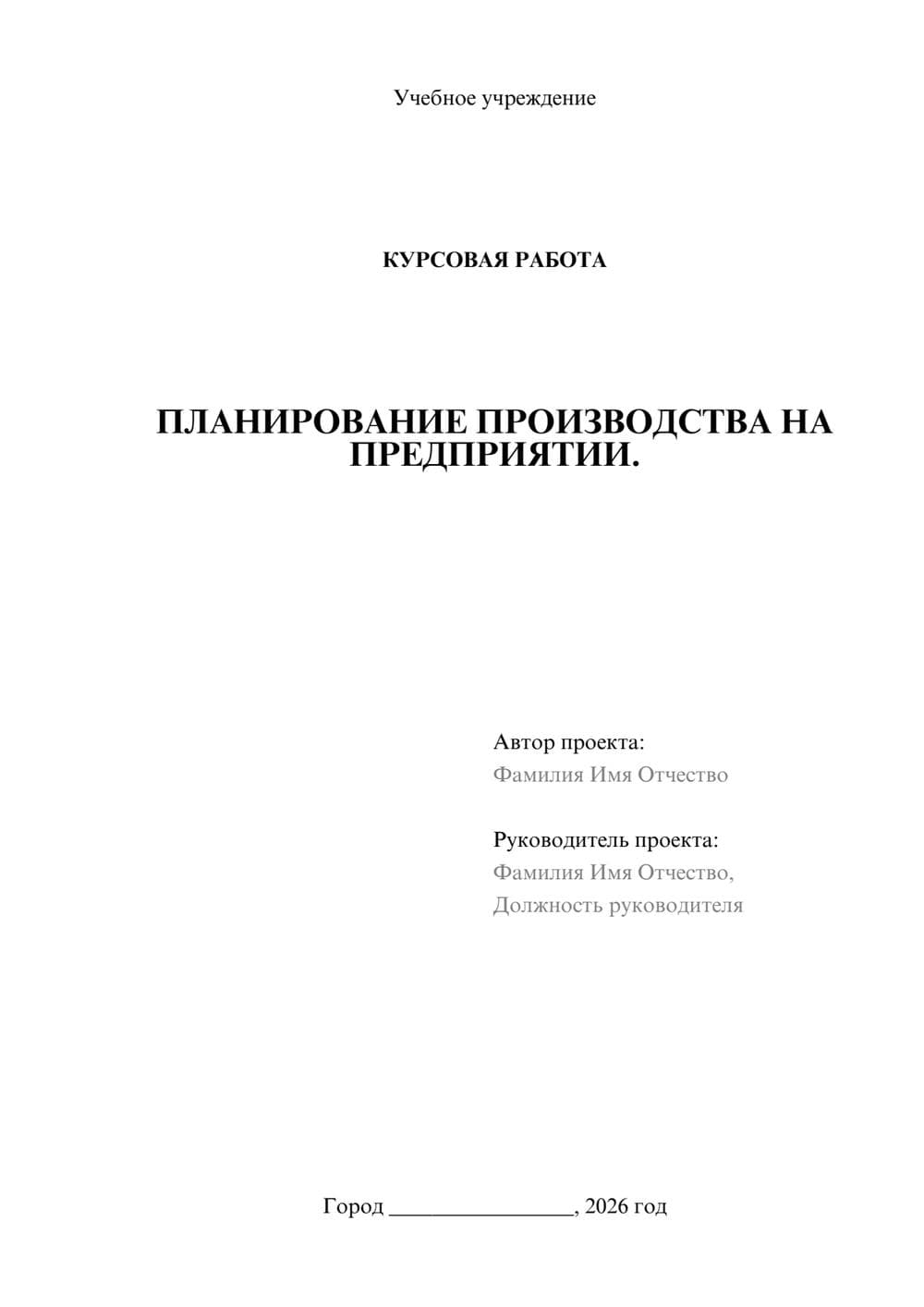 Учебное учреждение

КУРСОВАЯ РАБОТА

ПЛАНИРОВАНИЕ ПРОИЗВОДСТВА НА ПРЕДПРИЯТИИ.

Автор проекта:
Фамилия Имя Отчество

Руководитель проекта:
Фамилия Имя Отчество,
Должность руководителя

Город ________________, 2026 год